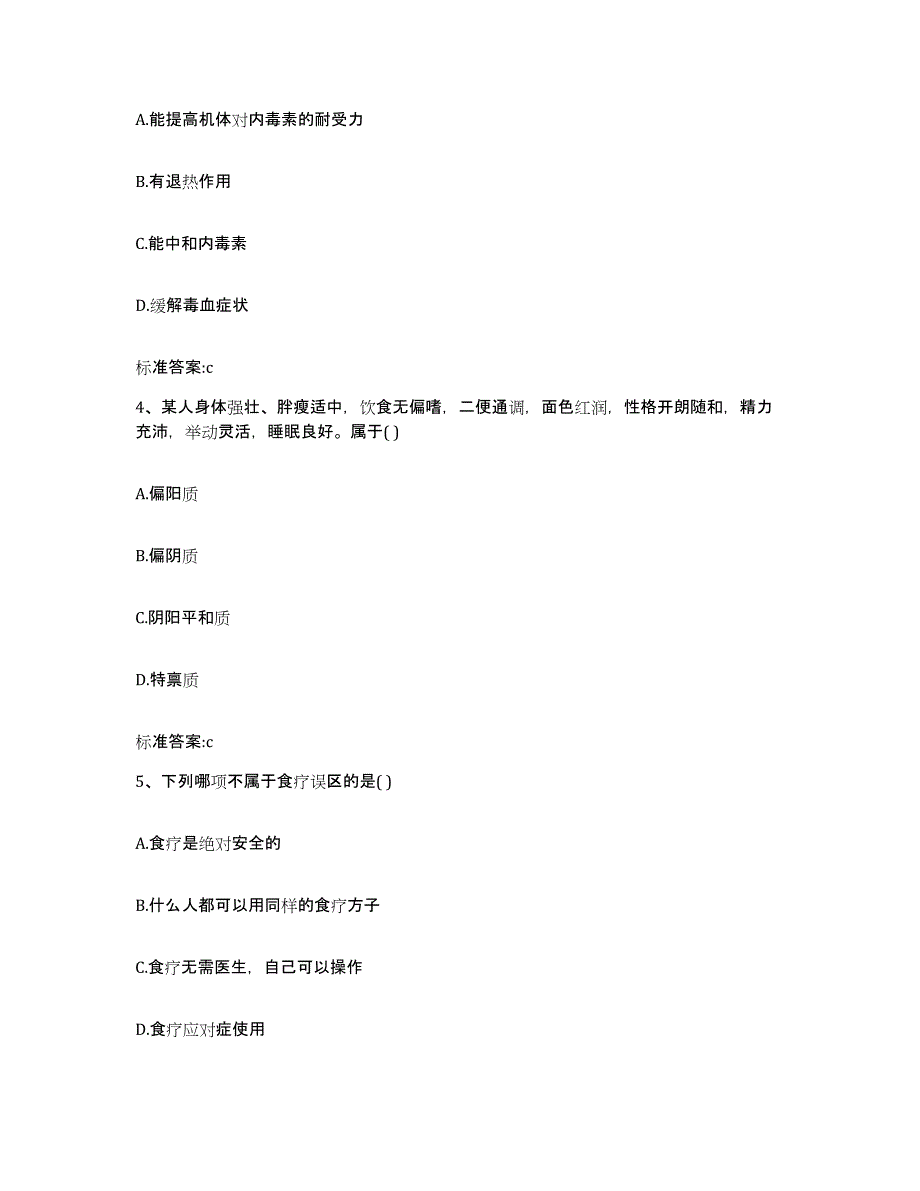 A.能提高机体对内毒素的耐受力

B.有退热作用

C.能中和内毒素

D.缓解毒血症状

标准答案:c

4、某人身体强壮、胖瘦适中，饮食无偏嗜，二便通调，面色红润，性格开朗随和，精力充沛，举动灵活，睡眠良好。属于( )

A.偏阳质

B.偏阴质

C.阴阳平和质

D.特禀质

标准答案:c

5、下列哪项不属于食疗误区的是( )

A.食疗是绝对安全的

B.什么人都可以用同样的食疗方子

C.食疗无需医生，自己可以操作

D.食疗应对症使用